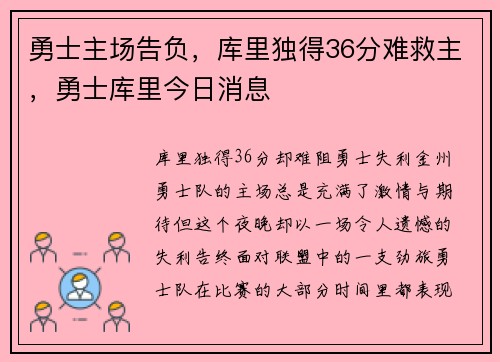 勇士主场告负，库里独得36分难救主，勇士库里今日消息

库里独得36分却难阻勇士失利金州勇士队的主场总是充满了激情与期待但这个夜晚却以一场令人遗憾的失利告终面对联盟中的一支劲旅勇士队在比赛的大部分时间里都表现